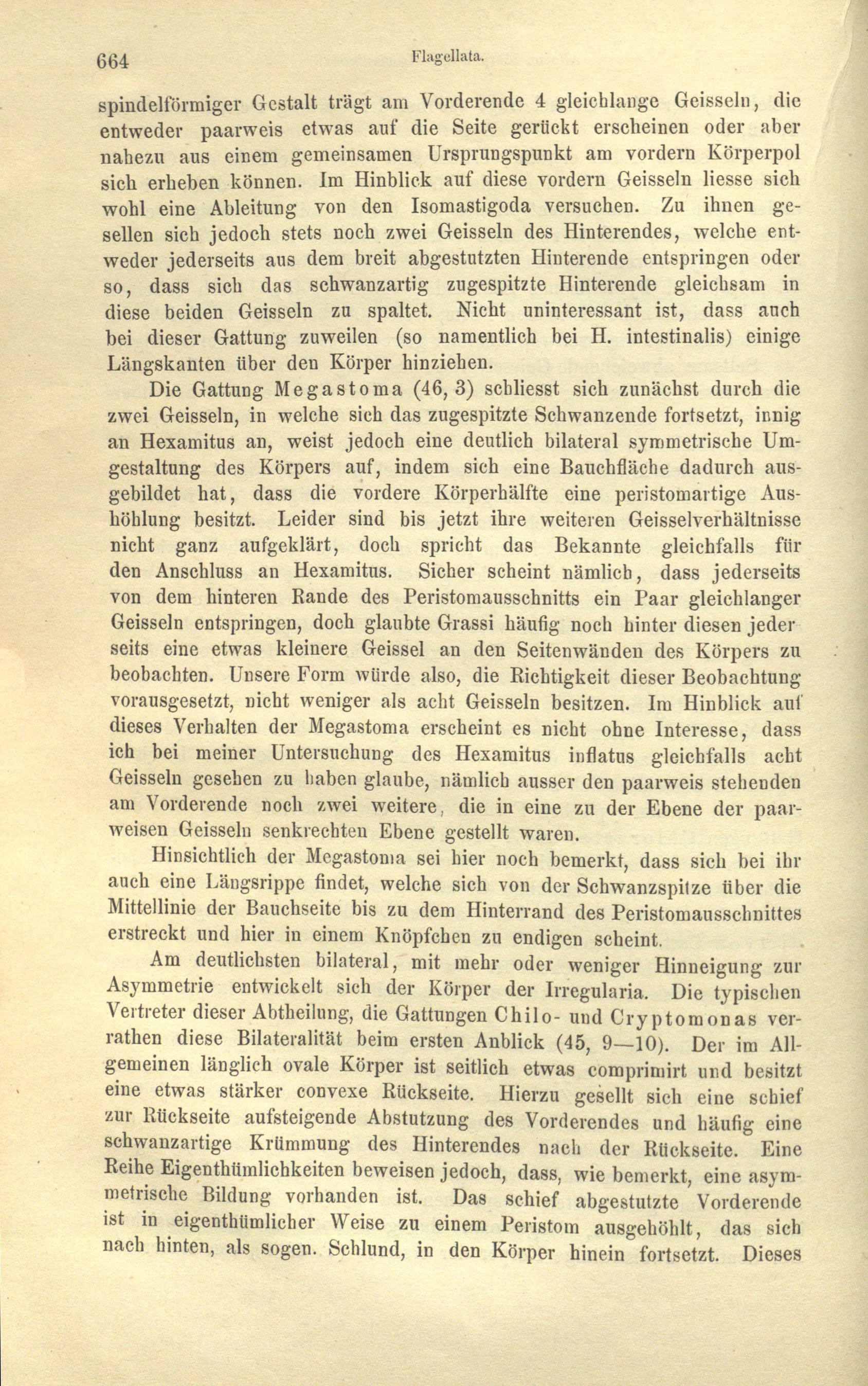 664 Flagellata.

spindelförmiger Gestalt trägt am Vorderende 4 gleichlange Geisseln, die entweder paarweis etwas auf die Seite gerückt erscheinen oder aber nahezu aus einem gemeinsamen Ursprungspunkt am vordern Körperpol sich erheben können. Im Hinblick auf diese vordern Geisseln liesse sich wohl eine Ableitung von den Isomastigoda versuchen. Zu ihnen gesellen sich jedoch stets noch zwei Geisseln des Hinterendes, welche entweder jederseits aus dem breit abgestutzten Hinterende entspringen oder so, dass sich das schwanzartig zugespitzte Hinterende gleichsam in diese beiden Geisseln zu spaltet. Nicht uninteressant ist, dass auch bei dieser Gattung zuweilen (so namentlich bei H. intestinalis) einige Längskanten über den Körper hinziehen.

Die Gattung Megastoma (46, 3) schliesst sich zunächst durch die zwei Geisseln, in welche sich das zugespitzte Schwanzende fortsetzt, innig an Hexamitus an, weist jedoch eine deutlich bilateral symmetrische Umgestaltung des Körpers auf, indem sich eine Bauchfläche dadurch ausgebildet hat, dass die vordere Körperhälfte eine peristomartige Aushöhlung besitzt. Leider sind bis jetzt ihre weiteren Geisselverhältnisse nicht ganz aufgeklärt, doch spricht das Bekannte gleichfalls für den Anschluss an Hexamitus. Sicher scheint nämlich, dass jederseits von dem hinteren Rande des Peristomausschnitts ein Paar gleichlanger Geisseln entspringen, doch glaubte Grassi häufig noch hinter diesen jederseits eine etwas kleinere Geissel an den Seitenwänden des Körpers zu beobachten. Unsere Form würde also, die Richtigkeit dieser Beobachtung vorausgesetzt, nicht weniger als acht Geisseln besitzen. Im Hinblick auf dieses Verhalten der Megastoma erscheint es nicht ohne Interesse, dass ich bei meiner Untersuchung des Hexamitus inflatus gleichfalls acht Geisseln gesehen zu haben glaube, nämlich ausser den paarweis stehenden am Vorderende noch zwei weitere, die in eine zu der Ebene der paarweisen Geisseln senkrechten Ebene gestellt waren.

Hinsichtlich der Megastoma sei hier noch bemerkt, dass sich bei ihr auch eine Längsrippe findet, welche sich von der Schwanzspitze über die Mittellinie der Bauchseite bis zu dem Hinterrand des Peristomausschnittes erstreckt und hier in einem Knöpfchen zu endigen scheint.

Am deutlichsten bilateral, mit mehr oder weniger Hinneigung zur Asymmetrie entwickelt sich der Körper der Irregularia. Die typischen Vertreter dieser Abtheilung, die Gattungen Chilo- und Cryptomonas verrathen diese Bilateralität beim ersten Anblick (45, 9—10). Der im Allgemeinen länglich ovale Körper ist seitlich etwas comprimirt und besitzt eine etwas stärker convexe Rückseite. Hierzu gesellt sich eine schief zur Rückseite aufsteigende Abstutzung des Vorderendes und häufig eine schwanzartige Krümmung des Hinterendes nach der Rückseite. Eine Reihe Eigenthümlichkeiten beweisen jedoch, dass, wie bemerkt, eine asymmetrische Bildung vorhanden ist. Das schief abgestutzte Vorderende ist in eigenthümlicher Weise zu einem Peristom ausgehöhlt, das sich nach hinten, als sogen. Schlund, in den Körper hinein fortsetzt. Dieses